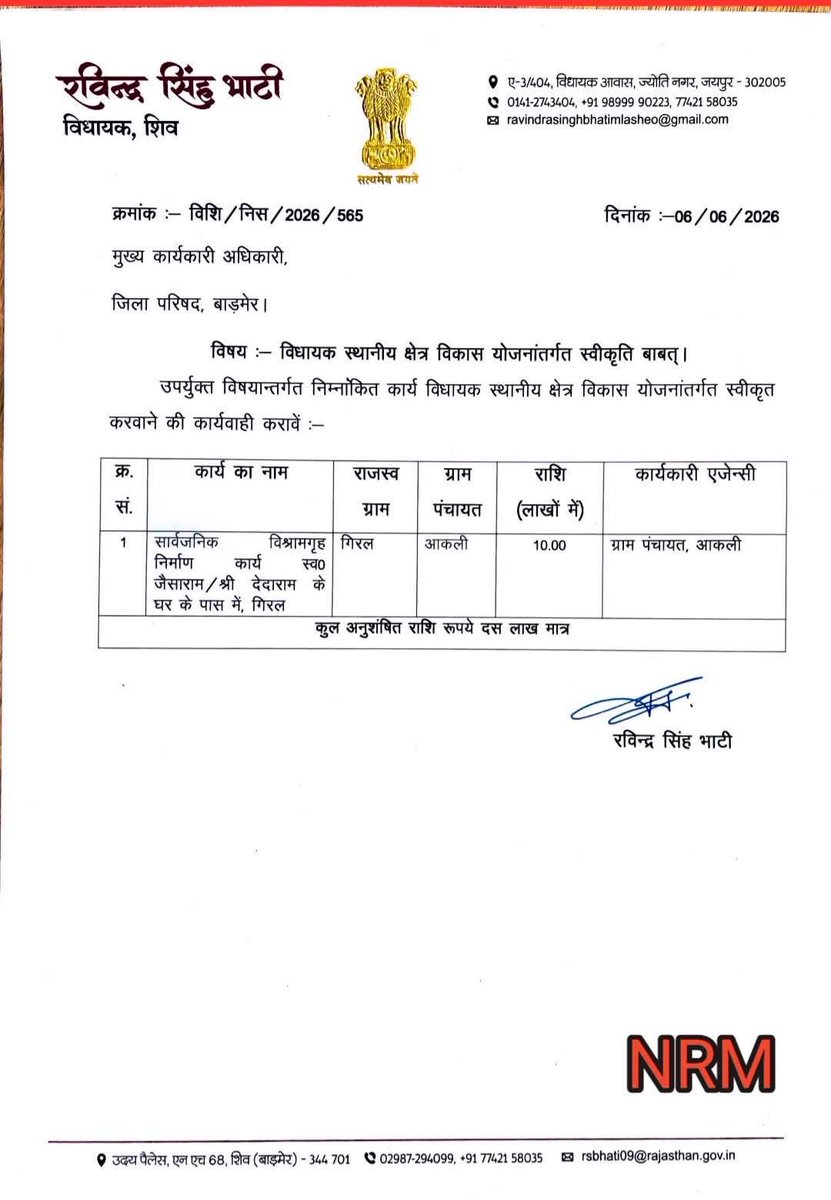 रविन्द्र सिंह भाटी
विधायक, शिव

सत्यमेव जयते

ए-3/404, विधायक आवास, ज्योति नगर, जयपुर - 302005
0141-2743404, +91 98999 90223, 77421 58035
ravindrasinghbhatimlasheo@gmail.com

क्रमांक :– विशि/निस/2026/565 दिनांक :–06/06/2026

मुख्य कार्यकारी अधिकारी,

जिला परिषद, बाड़मेर।

विषय :– विधायक स्थानीय क्षेत्र विकास योजनांतर्गत स्वीकृति बाबत्।

उपर्युक्त विषयान्तर्गत निम्नांकित कार्य विधायक स्थानीय क्षेत्र विकास योजनांतर्गत स्वीकृत करवाने की कार्यवाही करावें :–

| क्र. सं. | कार्य का नाम | राजस्व ग्राम | ग्राम पंचायत | राशि (लाखों में) | कार्यकारी एजेन्सी |
|---|---|---|---|---|---|
| 1 | सार्वजनिक विश्रामगृह निर्माण कार्य स्व0 जैसाराम/श्री देदाराम के घर के पास में, गिरल | गिरल | आकली | 10.00 | ग्राम पंचायत, आकली |
| कुल अनुशंषित राशि रूपये दस लाख मात्र | | | | | |

रविन्द्र सिंह भाटी

NRM

उदय पैलेस, एन एच 68, शिव (बाड़मेर) - 344 701 02987-294099, +91 77421 58035 rsbhati09@rajasthan.gov.in